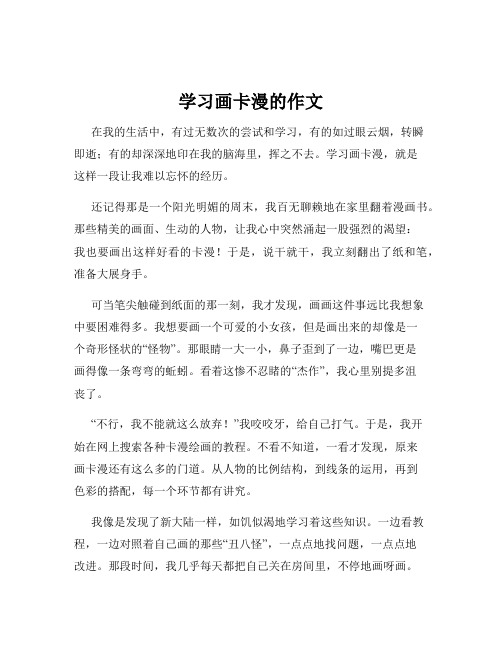 学习画卡漫的作文

在我的生活中，有过无数次的尝试和学习，有的如过眼云烟，转瞬即逝；有的却深深地印在我的脑海里，挥之不去。学习画卡漫，就是这样一段让我难以忘怀的经历。

还记得那是一个阳光明媚的周末，我百无聊赖地在家里翻着漫画书。那些精美的画面、生动的人物，让我心中突然涌起一股强烈的渴望：我也要画出这样好看的卡漫！于是，说干就干，我立刻翻出了纸和笔，准备大展身手。

可当笔尖触碰到纸面的那一刻，我才发现，画画这件事远比我想象中要困难得多。我想要画一个可爱的小女孩，但是画出来的却像是一个奇形怪状的“怪物”。那眼睛一大一小，鼻子歪到了一边，嘴巴更是画得像一条弯弯的蚯蚓。看着这惨不忍睹的“杰作”，我心里别提多沮丧了。

“不行，我不能就这么放弃！”我咬咬牙，给自己打气。于是，我开始在网上搜索各种卡漫绘画的教程。不看不知道，一看才发现，原来画卡漫还有这么多的门道。从人物的比例结构，到线条的运用，再到色彩的搭配，每一个环节都有讲究。

我像是发现了新大陆一样，如饥似渴地学习着这些知识。一边看教程，一边对照着自己画的那些“丑八怪”，一点点地找问题，一点点地改进。那段时间，我几乎每天都把自己关在房间里，不停地画呀画。